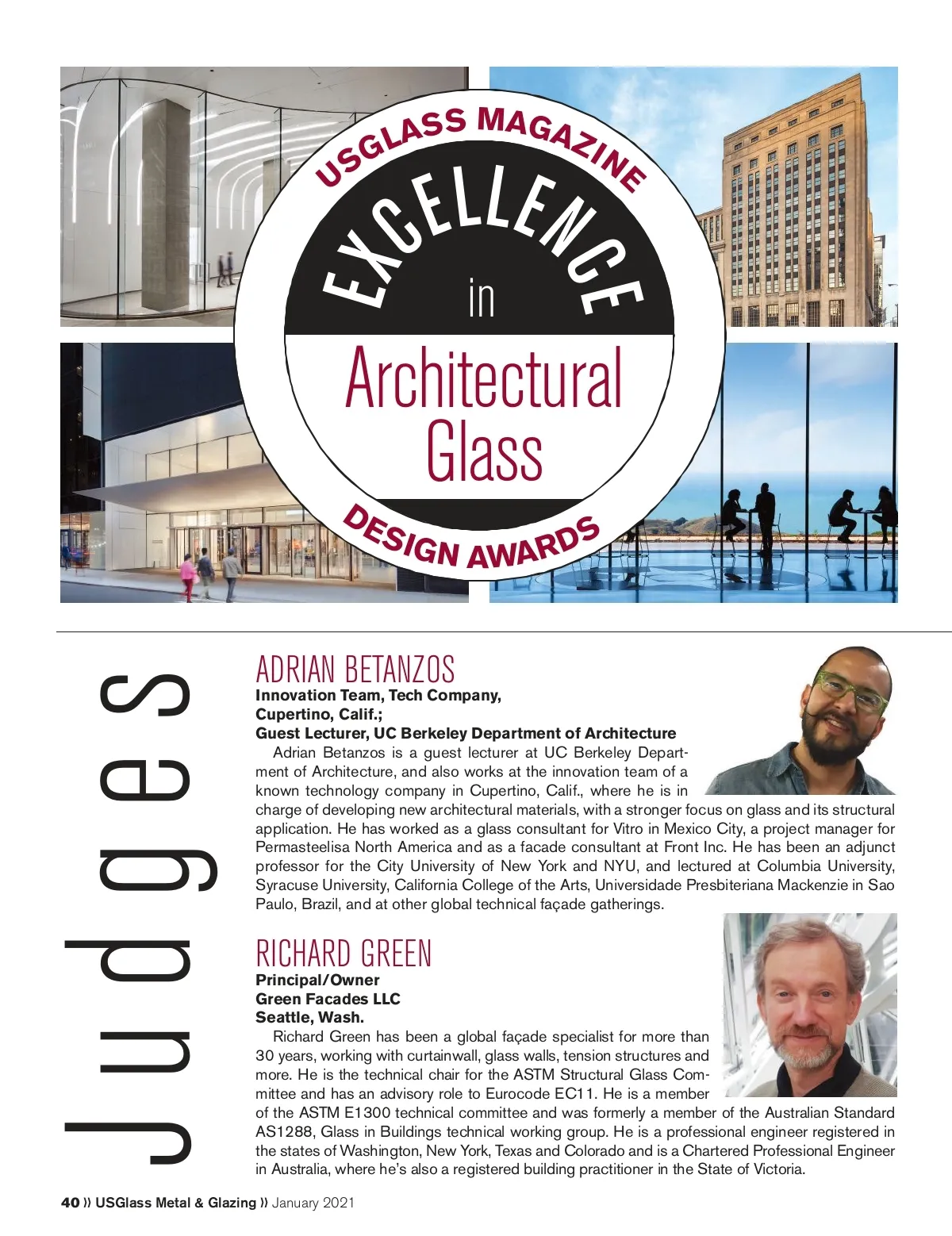 USGLASS MAGAZINE
EXCELLENCE in Architectural Glass
DESIGN AWARDS

Judges

ADRIAN BETANZOS
Innovation Team, Tech Company, Cupertino, Calif.;
Guest Lecturer, UC Berkeley Department of Architecture

Adrian Betanzos is a guest lecturer at UC Berkeley Department of Architecture, and also works at the innovation team of a known technology company in Cupertino, Calif., where he is in charge of developing new architectural materials, with a stronger focus on glass and its structural application. He has worked as a glass consultant for Vitro in Mexico City, a project manager for Permasteelisa North America and as a facade consultant at Front Inc. He has been an adjunct professor for the City University of New York and NYU, and lectured at Columbia University, Syracuse University, California College of the Arts, Universidade Presbiteriana Mackenzie in Sao Paulo, Brazil, and at other global technical façade gatherings.

RICHARD GREEN
Principal/Owner
Green Facades LLC
Seattle, Wash.

Richard Green has been a global façade specialist for more than 30 years, working with curtainwall, glass walls, tension structures and more. He is the technical chair for the ASTM Structural Glass Committee and has an advisory role to Eurocode EC11. He is a member of the ASTM E1300 technical committee and was formerly a member of the Australian Standard AS1288, Glass in Buildings technical working group. He is a professional engineer registered in the states of Washington, New York, Texas and Colorado and is a Chartered Professional Engineer in Australia, where he's also a registered building practitioner in the State of Victoria.

40 » USGlass Metal & Glazing » January 2021